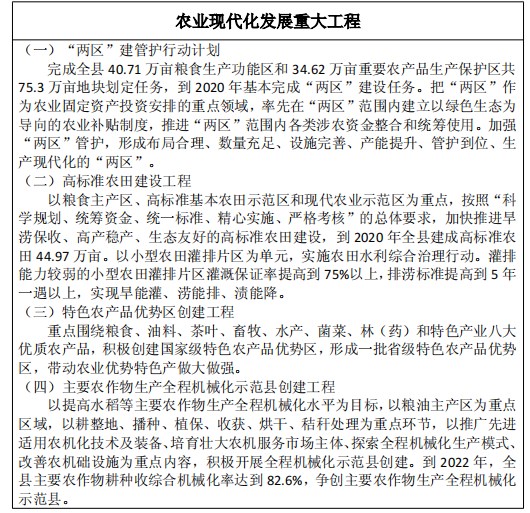 农业现代化发展重大工程

（一）“两区”建管护行动计划

完成全县 40.71 万亩粮食生产功能区和 34.62 万亩重要农产品生产保护区共 75.3 万亩地块划定任务，到 2020 年基本完成“两区”建设任务。把“两区”作为农业固定资产投资安排的重点领域，率先在“两区”范围内建立以绿色生态为导向的农业补贴制度，推进“两区”范围内各类涉农资金整合和统筹使用。加强“两区”管护，形成布局合理、数量充足、设施完善、产能提升、管护到位、生产现代化的“两区”。

（二）高标准农田建设工程

以粮食主产区、高标准基本农田示范区和现代农业示范区为重点，按照“科学规划、统筹资金、统一标准、精心实施、严格考核”的总体要求，加快推进旱涝保收、高产稳产、生态友好的高标准农田建设，到 2020 年全县建成高标准农田 44.97 万亩。以小型农田灌排片区为单元，实施农田水利综合治理行动。灌排能力较弱的小型农田灌排片区灌溉保证率提高到 75%以上，排涝标准提高到 5 年一遇以上，实现旱能灌、涝能排、渍能降。

（三）特色农产品优势区创建工程

重点围绕粮食、油料、茶叶、畜牧、水产、菌菜、林（药）和特色产业八大优质农产品，积极创建国家级特色农产品优势区，形成一批省级特色农产品优势区，带动农业优势特色产做大做强。

（四）主要农作物生产全程机械化示范县创建工程

以提高水稻等主要农作物生产全程机械化水平为目标，以粮油主产区为重点区域，以耕整地、播种、植保、收获、烘干、秸秆处理为重点环节，以推广先进适用农机化技术及装备、培育壮大农机服务市场主体、探索全程机械化生产模式、改善农机础设施为重点内容，积极开展全程机械化示范县创建。到 2022 年，全县主要农作物耕种收综合机械化率达到 82.6%，争创主要农作物生产全程机械化示范县。